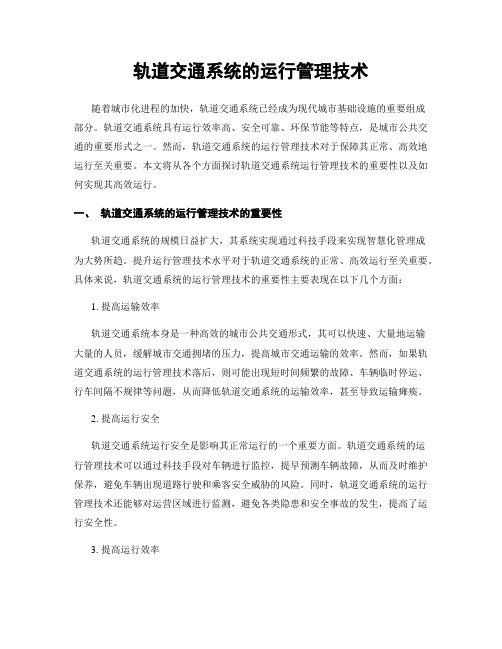 轨道交通系统的运行管理技术

随着城市化进程的加快，轨道交通系统已经成为现代城市基础设施的重要组成部分。轨道交通系统具有运行效率高、安全可靠、环保节能等特点，是城市公共交通的重要形式之一。然而，轨道交通系统的运行管理技术对于保障其正常、高效地运行至关重要。本文将从各个方面探讨轨道交通系统运行管理技术的重要性以及如何实现其高效运行。

一、 轨道交通系统的运行管理技术的重要性

轨道交通系统的规模日益扩大，其系统实现通过科技手段来实现智慧化管理成为大势所趋。提升运行管理技术水平对于轨道交通系统的正常、高效运行至关重要。具体来说，轨道交通系统的运行管理技术的重要性主要表现在以下几个方面：

1. 提高运输效率

轨道交通系统本身是一种高效的城市公共交通形式，其可以快速、大量地运输大量的人员，缓解城市交通拥堵的压力，提高城市交通运输的效率。然而，如果轨道交通系统的运行管理技术落后，则可能出现短时间频繁的故障、车辆临时停运、行车间隔不规律等问题，从而降低轨道交通系统的运输效率，甚至导致运输瘫痪。

2. 提高运行安全

轨道交通系统运行安全是影响其正常运行的一个重要方面。轨道交通系统的运行管理技术可以通过科技手段对车辆进行监控，提早预测车辆故障，从而及时维护保养，避免车辆出现道路行驶和乘客安全威胁的风险。同时，轨道交通系统的运行管理技术还能够对运营区域进行监测，避免各类隐患和安全事故的发生，提高了运行安全性。

3. 提高运行效率